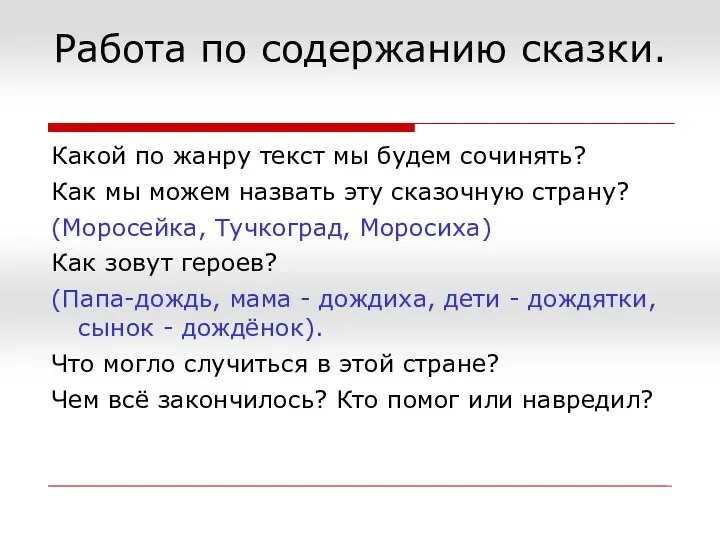 Работа по содержанию сказки.

Какой по жанру текст мы будем сочинять?

Как мы можем назвать эту сказочную страну?

(Моросейка, Тучкоград, Моросиха)

Как зовут героев?

(Папа-дождь, мама - дождиха, дети - дождятки, сынок - дождёнок).

Что могло случиться в этой стране?

Чем всё закончилось? Кто помог или навредил?